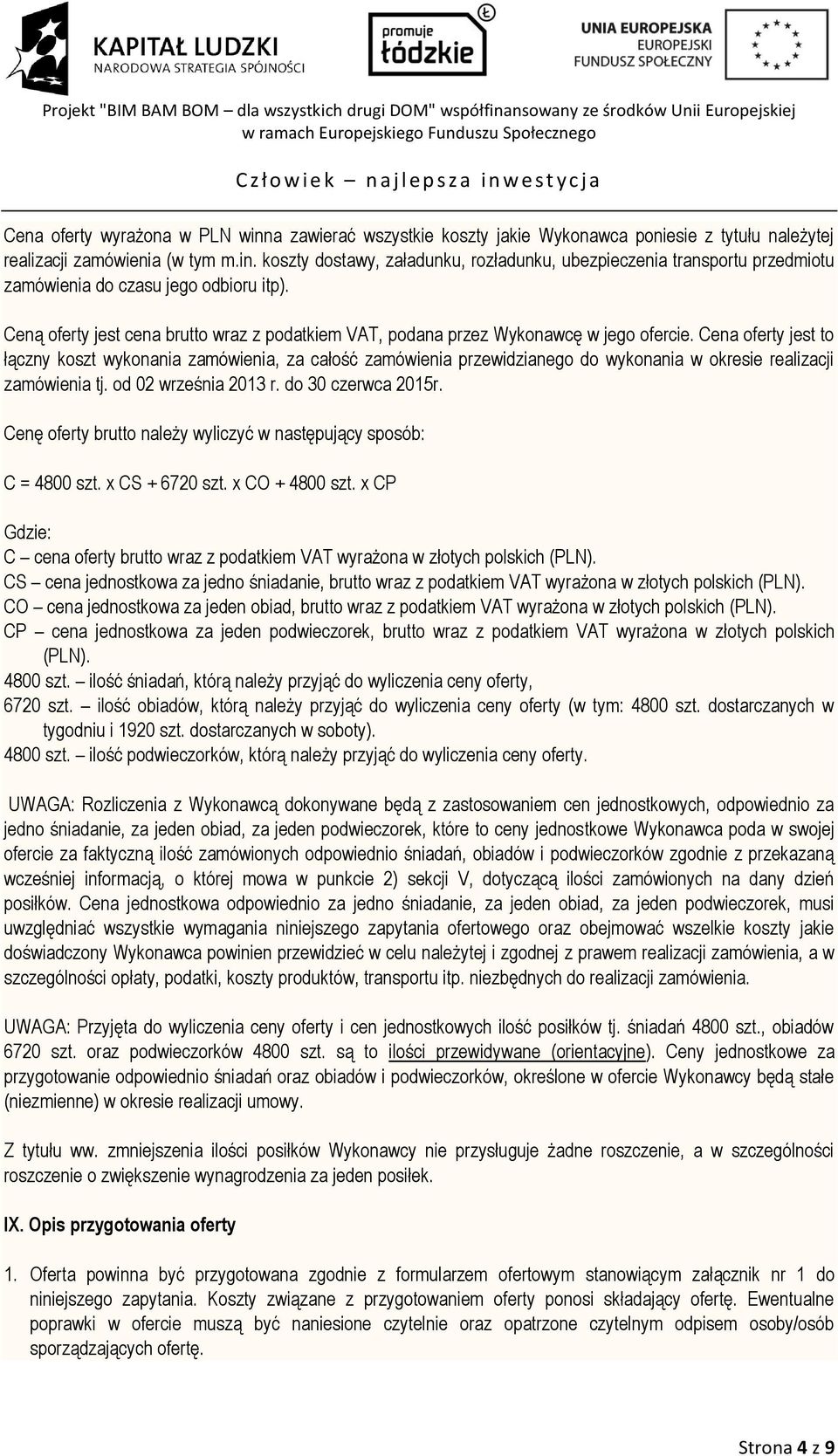 KAPITAŁ LUDZKI
NARODOWA STRATEGIA SPÓJNOŚCI

promuje łódzkie

UNIA EUROPEJSKA
EUROPEJSKI
FUNDUSZ SPOŁECZNY

Projekt "BIM BAM BOM – dla wszystkich drugi DOM" współfinansowany ze środków Unii Europejskiej w ramach Europejskiego Funduszu Społecznego

Człowiek – najlepsza inwestycja

Cena oferty wyrażona w PLN winna zawierać wszystkie koszty jakie Wykonawca poniesie z tytułu należytej realizacji zamówienia (w tym m.in. koszty dostawy, załadunku, rozładunku, ubezpieczenia transportu przedmiotu zamówienia do czasu jego odbioru itp).

Ceną oferty jest cena brutto wraz z podatkiem VAT, podana przez Wykonawcę w jego ofercie. Cena oferty jest to łączny koszt wykonania zamówienia, za całość zamówienia przewidzianego do wykonania w okresie realizacji zamówienia tj. od 02 września 2013 r. do 30 czerwca 2015r.

Cenę oferty brutto należy wyliczyć w następujący sposób:

C = 4800 szt. x CS + 6720 szt. x CO + 4800 szt. x CP

Gdzie:
C – cena oferty brutto wraz z podatkiem VAT wyrażona w złotych polskich (PLN).
CS – cena jednostkowa za jedno śniadanie, brutto wraz z podatkiem VAT wyrażona w złotych polskich (PLN).
CO – cena jednostkowa za jeden obiad, brutto wraz z podatkiem VAT wyrażona w złotych polskich (PLN).
CP – cena jednostkowa za jeden podwieczorek, brutto wraz z podatkiem VAT wyrażona w złotych polskich (PLN).
4800 szt. – ilość śniadań, którą należy przyjąć do wyliczenia ceny oferty,
6720 szt. – ilość obiadów, którą należy przyjąć do wyliczenia ceny oferty (w tym: 4800 szt. dostarczanych w tygodniu i 1920 szt. dostarczanych w soboty).
4800 szt. – ilość podwieczorków, którą należy przyjąć do wyliczenia ceny oferty.

UWAGA: Rozliczenia z Wykonawcą dokonywane będą z zastosowaniem cen jednostkowych, odpowiednio za jedno śniadanie, za jeden obiad, za jeden podwieczorek, które to ceny jednostkowe Wykonawca poda w swojej ofercie za faktyczną ilość zamówionych odpowiednio śniadań, obiadów i podwieczorków zgodnie z przekazaną wcześniej informacją, o której mowa w punkcie 2) sekcji V, dotyczącą ilości zamówionych na dany dzień posiłków. Cena jednostkowa odpowiednio za jedno śniadanie, za jeden obiad, za jeden podwieczorek, musi uwzględniać wszystkie wymagania niniejszego zapytania ofertowego oraz obejmować wszelkie koszty jakie doświadczony Wykonawca powinien przewidzieć w celu należytej i zgodnej z prawem realizacji zamówienia, a w szczególności opłaty, podatki, koszty produktów, transportu itp. niezbędnych do realizacji zamówienia.

UWAGA: Przyjęta do wyliczenia ceny oferty i cen jednostkowych ilość posiłków tj. śniadań 4800 szt., obiadów 6720 szt. oraz podwieczorków 4800 szt. są to ilości przewidywane (orientacyjne). Ceny jednostkowe za przygotowanie odpowiednio śniadań oraz obiadów i podwieczorków, określone w ofercie Wykonawcy będą stałe (niezmienne) w okresie realizacji umowy.

Z tytułu ww. zmniejszenia ilości posiłków Wykonawcy nie przysługuje żadne roszczenie, a w szczególności roszczenie o zwiększenie wynagrodzenia za jeden posiłek.

IX. Opis przygotowania oferty

1. Oferta powinna być przygotowana zgodnie z formularzem ofertowym stanowiącym załącznik nr 1 do niniejszego zapytania. Koszty związane z przygotowaniem oferty ponosi składający ofertę. Ewentualne poprawki w ofercie muszą być naniesione czytelnie oraz opatrzone czytelnym odpisem osoby/osób sporządzających ofertę.

Strona 4 z 9